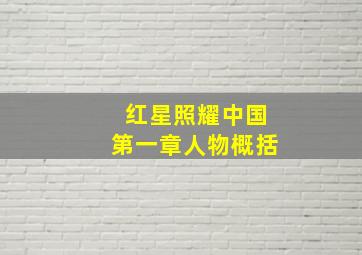 红星照耀中国
第一章人物概括